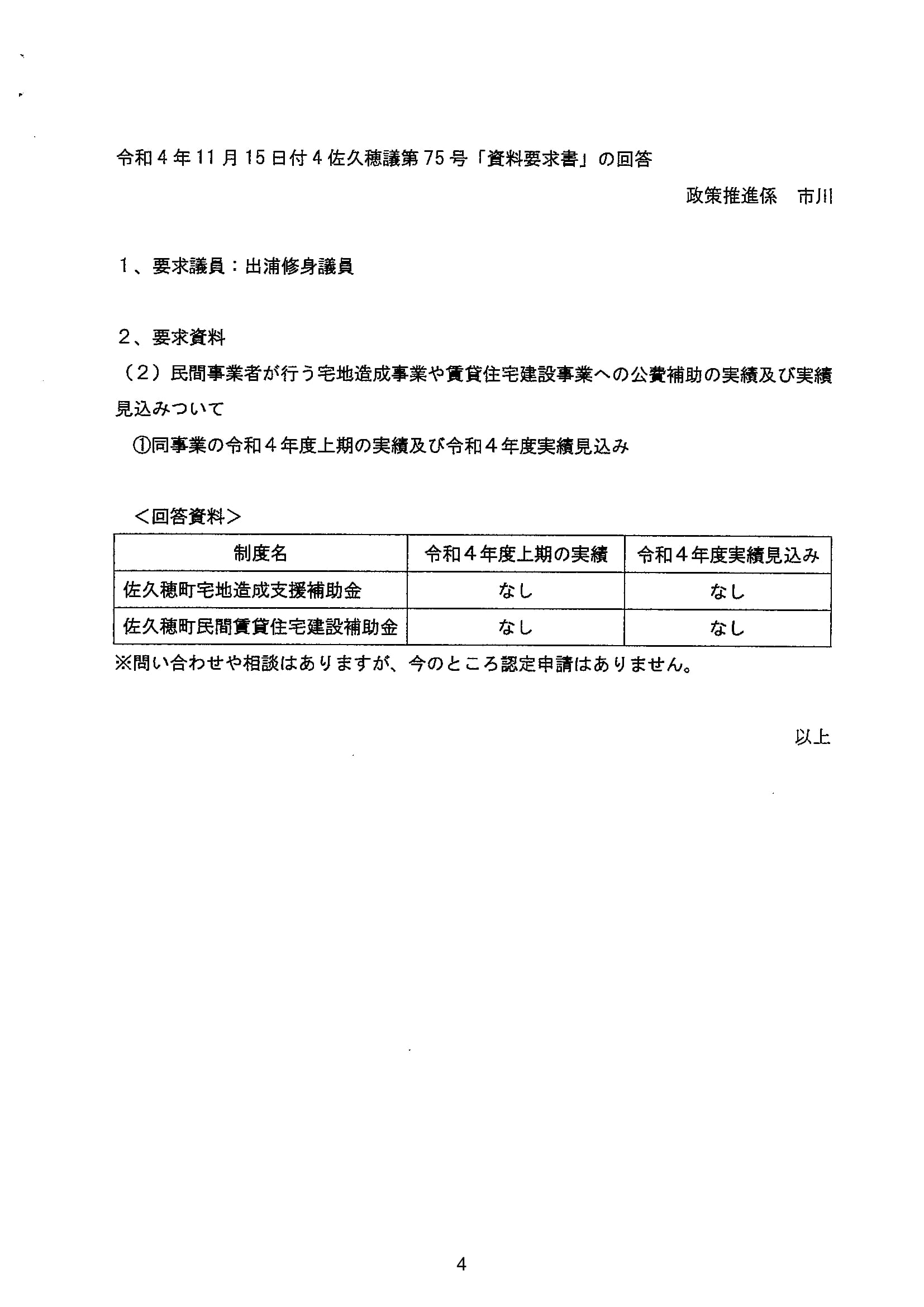 令和4年11月15日付4佐久穂議第75号「資料要求書」の回答

政策推進係　市川

1、要求議員：出浦修身議員

2、要求資料

（2）民間事業者が行う宅地造成事業や賃貸住宅建設事業への公費補助の実績及び実績見込みついて

①同事業の令和4年度上期の実績及び令和4年度実績見込み

＜回答資料＞

| 制度名 | 令和4年度上期の実績 | 令和4年度実績見込み |
|---|---|---|
| 佐久穂町宅地造成支援補助金 | なし | なし |
| 佐久穂町民間賃貸住宅建設補助金 | なし | なし |

※問い合わせや相談はありますが、今のところ認定申請はありません。

以上

4